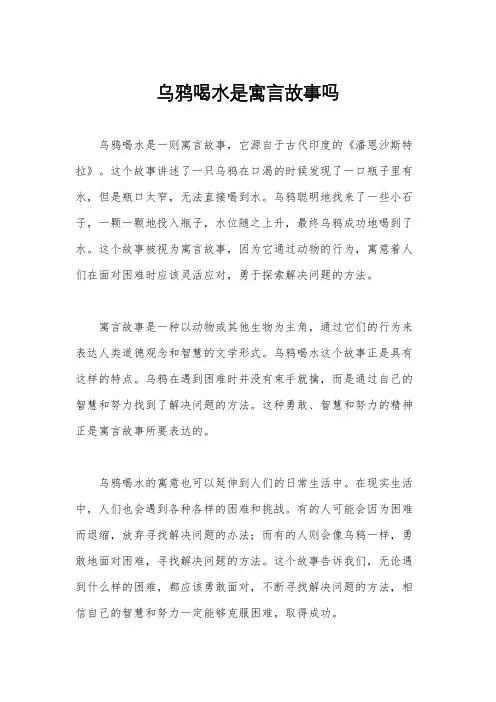 乌鸦喝水是寓言故事吗

乌鸦喝水是一则寓言故事，它源自于古代印度的《潘恩沙斯特拉》。这个故事讲述了一只乌鸦在口渴的时候发现了一口瓶子里有水，但是瓶口太窄，无法直接喝到水。乌鸦聪明地找来了一些小石子，一颗一颗地投入瓶子，水位随之上升，最终乌鸦成功地喝到了水。这个故事被视为寓言故事，因为它通过动物的行为，寓意着人们在面对困难时应该灵活应对，勇于探索解决问题的方法。

寓言故事是一种以动物或其他生物为主角，通过它们的行为来表达人类道德观念和智慧的文学形式。乌鸦喝水这个故事正是具有这样的特点。乌鸦在遇到困难时并没有束手就擒，而是通过自己的智慧和努力找到了解决问题的方法。这种勇敢、智慧和努力的精神正是寓言故事所要表达的。

乌鸦喝水的寓意也可以延伸到人们的日常生活中。在现实生活中，人们也会遇到各种各样的困难和挑战。有的人可能会因为困难而退缩，放弃寻找解决问题的办法；而有的人则会像乌鸦一样，勇敢地面对困难，寻找解决问题的方法。这个故事告诉我们，无论遇到什么样的困难，都应该勇敢面对，不断寻找解决问题的方法，相信自己的智慧和努力一定能够克服困难，取得成功。